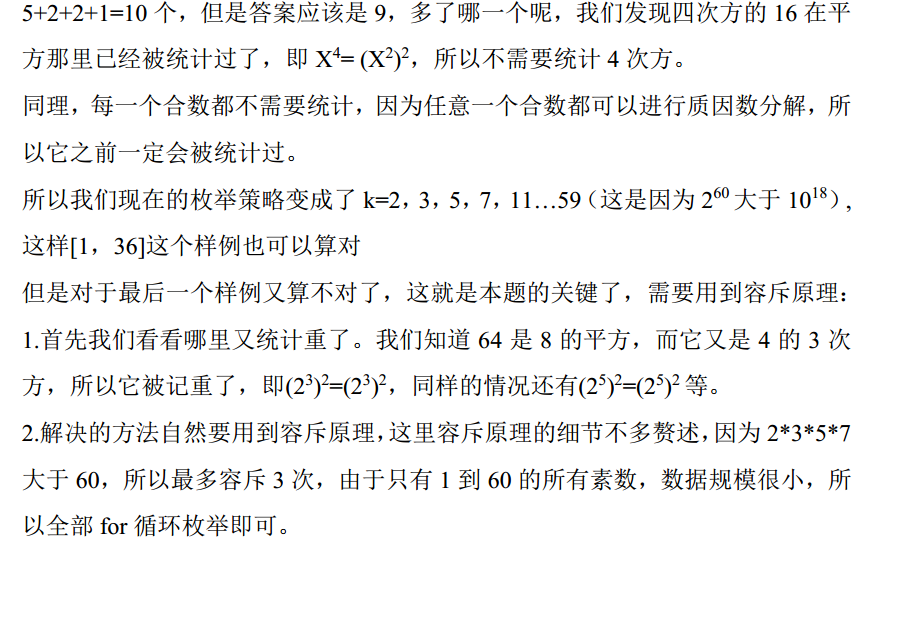 5+2+2+1=10个，但是答案应该是9，多了哪一个呢，我们发现四次方的16在平方那里已经被统计过了，即$X^4=(X^2)^2$，所以不需要统计4次方。

同理，每一个合数都不需要统计，因为任意一个合数都可以进行质因数分解，所以它之前一定会被统计过。

所以我们现在的枚举策略变成了k=2，3，5，7，11…59（这是因为$2^{60}$大于$10^{18}$），这样[1，36]这个样例也可以算对

但是对于最后一个样例又算不对了，这就是本题的关键了，需要用到容斥原理：

1.首先我们看看哪里又统计重了。我们知道64是8的平方，而它又是4的3次方，所以它被记重了，即$(2^3)^2=(2^3)^2$，同样的情况还有$(2^5)^2=(2^5)^2$等。

2.解决的方法自然要用到容斥原理，这里容斥原理的细节不多赘述，因为2*3*5*7大于60，所以最多容斥3次，由于只有1到60的所有素数，数据规模很小，所以全部for循环枚举即可。